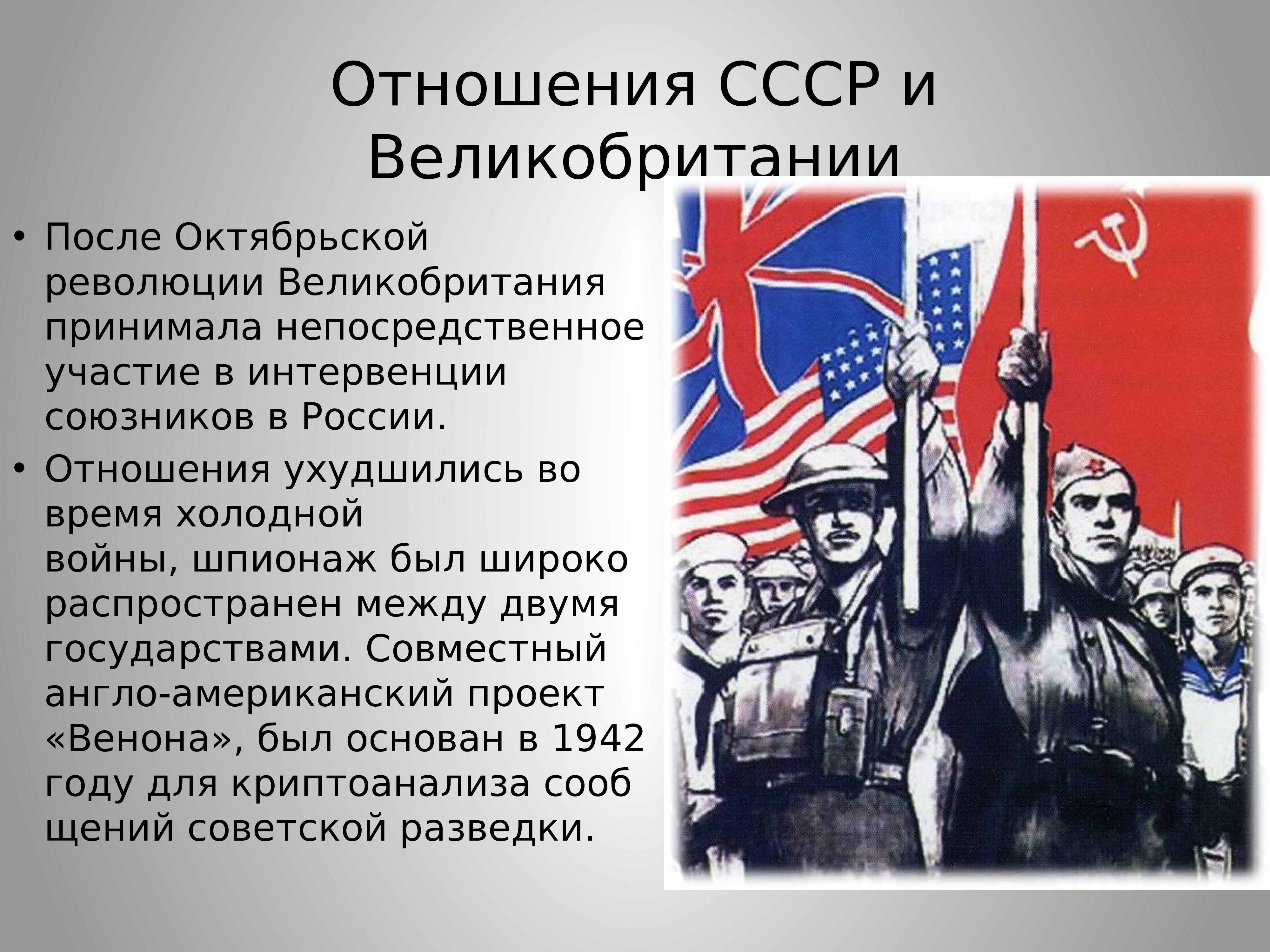 Отношения СССР и Великобритании

• После Октябрьской революции Великобритания принимала непосредственное участие в интервенции союзников в России.

• Отношения ухудшились во время холодной войны, шпионаж был широко распространен между двумя государствами. Совместный англо-американский проект «Венона», был основан в 1942 году для криптоанализа сооб щений советской разведки.